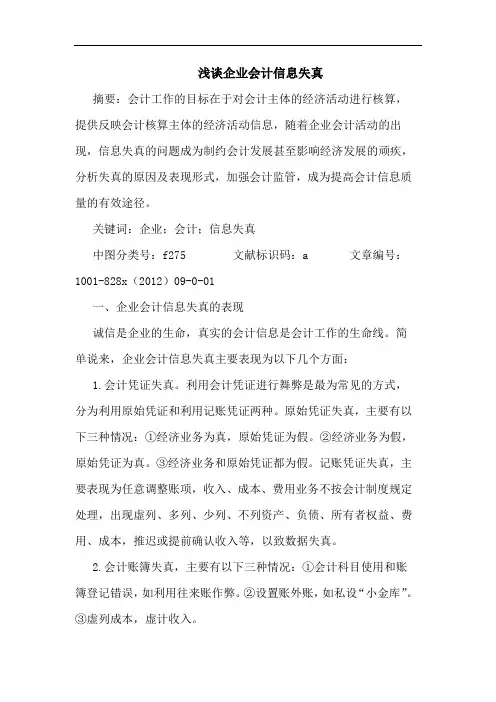 浅谈企业会计信息失真

摘要：会计工作的目标在于对会计主体的经济活动进行核算，提供反映会计核算主体的经济活动信息，随着企业会计活动的出现，信息失真的问题成为制约会计发展甚至影响经济发展的顽疾，分析失真的原因及表现形式，加强会计监管，成为提高会计信息质量的有效途径。

关键词：企业；会计；信息失真

中图分类号：f275　　文献标识码：a　　文章编号：1001-828x（2012）09-0-01

一、企业会计信息失真的表现

诚信是企业的生命，真实的会计信息是会计工作的生命线。简单说来，企业会计信息失真主要表现为以下几个方面：

1.会计凭证失真。利用会计凭证进行舞弊是最为常见的方式，分为利用原始凭证和利用记账凭证两种。原始凭证失真，主要有以下三种情况：①经济业务为真，原始凭证为假。②经济业务为假，原始凭证为真。③经济业务和原始凭证都为假。记账凭证失真，主要表现为任意调整账项，收入、成本、费用业务不按会计制度规定处理，出现虚列、多列、少列、不列资产、负债、所有者权益、费用、成本，推迟或提前确认收入等，以致数据失真。

2.会计账簿失真，主要有以下三种情况：①会计科目使用和账簿登记错误，如利用往来账作弊。②设置账外账，如私设“小金库”。③虚列成本，虚计收入。